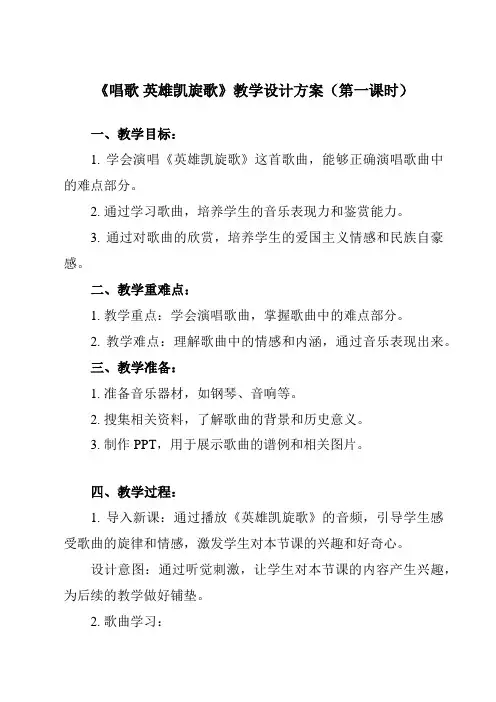 《唱歌 英雄凯旋歌》教学设计方案（第一课时）

一、教学目标：

1. 学会演唱《英雄凯旋歌》这首歌曲，能够正确演唱歌曲中的难点部分。

2. 通过学习歌曲，培养学生的音乐表现力和鉴赏能力。

3. 通过对歌曲的欣赏，培养学生的爱国主义情感和民族自豪感。

二、教学重难点：

1. 教学重点：学会演唱歌曲，掌握歌曲中的难点部分。

2. 教学难点：理解歌曲中的情感和内涵，通过音乐表现出来。

三、教学准备：

1. 准备音乐器材，如钢琴、音响等。

2. 搜集相关资料，了解歌曲的背景和历史意义。

3. 制作 PPT，用于展示歌曲的谱例和相关图片。

四、教学过程：

1. 导入新课：通过播放《英雄凯旋歌》的音频，引导学生感受歌曲的旋律和情感，激发学生对本节课的兴趣和好奇心。

设计意图：通过听觉刺激，让学生对本节课的内容产生兴趣，为后续的教学做好铺垫。

2. 歌曲学习：